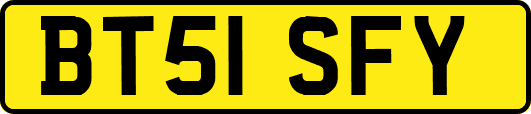 BT51 SFY